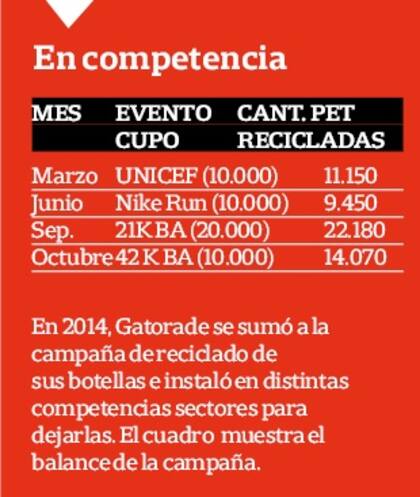 En competencia

| MES | EVENTO CUPO | CANT. PET RECICLADAS |
|---|---|---|
| Marzo | UNICEF (10.000) | 11.150 |
| Junio | Nike Run (10.000) | 9.450 |
| Sep. | 21K BA (20.000) | 22.180 |
| Octubre | 42 K BA (10.000) | 14.070 |

En 2014, Gatorade se sumó a la campaña de reciclado de sus botellas e instaló en distintas competencias sectores para dejarlas. El cuadro muestra el balance de la campaña.